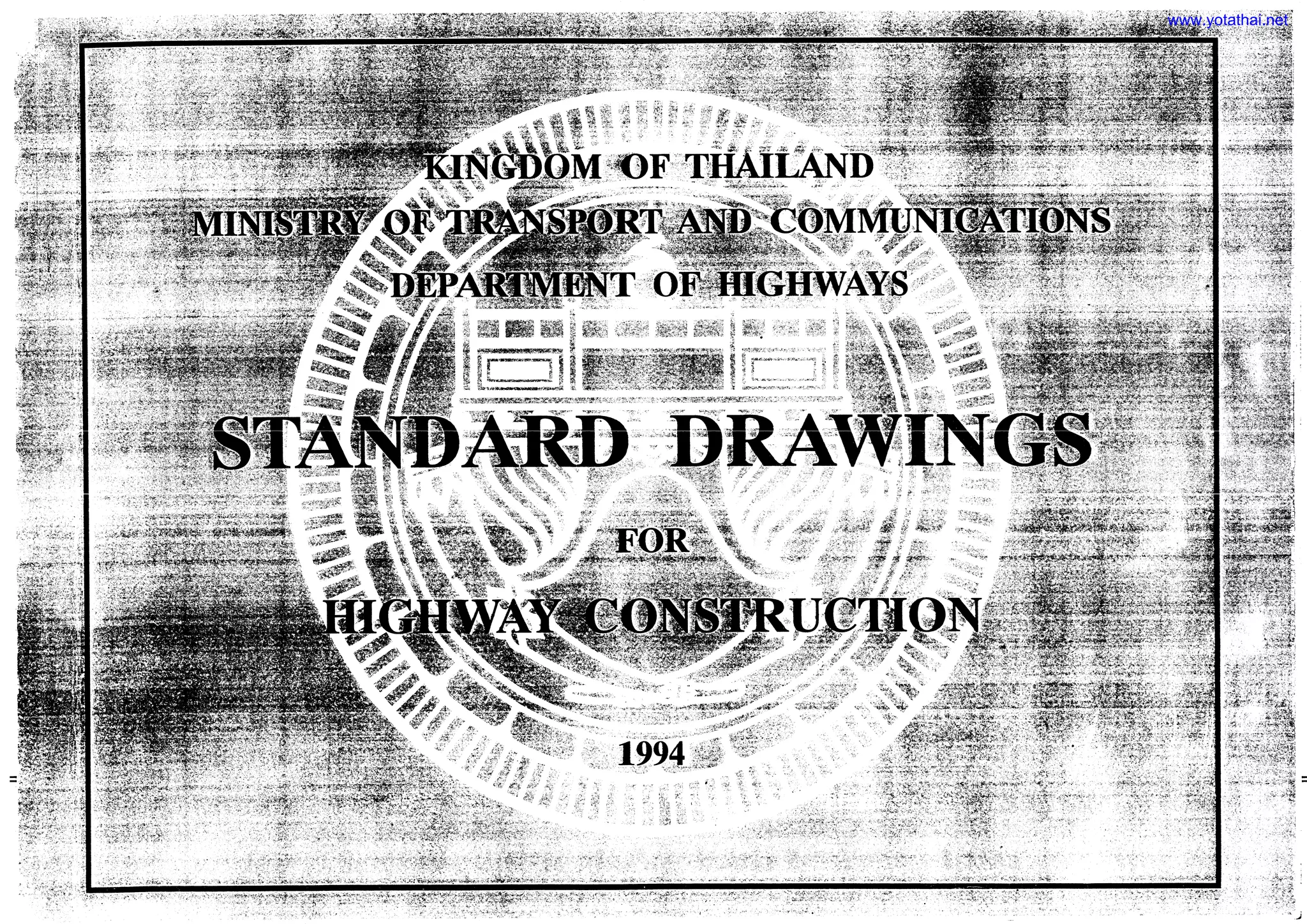 www.yotathai.net

KINGDOM OF THAILAND
MINISTRY OF TRANSPORT AND COMMUNICATIONS
DEPARTMENT OF HIGHWAYS

STANDARD DRAWINGS

FOR

HIGHWAY CONSTRUCTION

1994